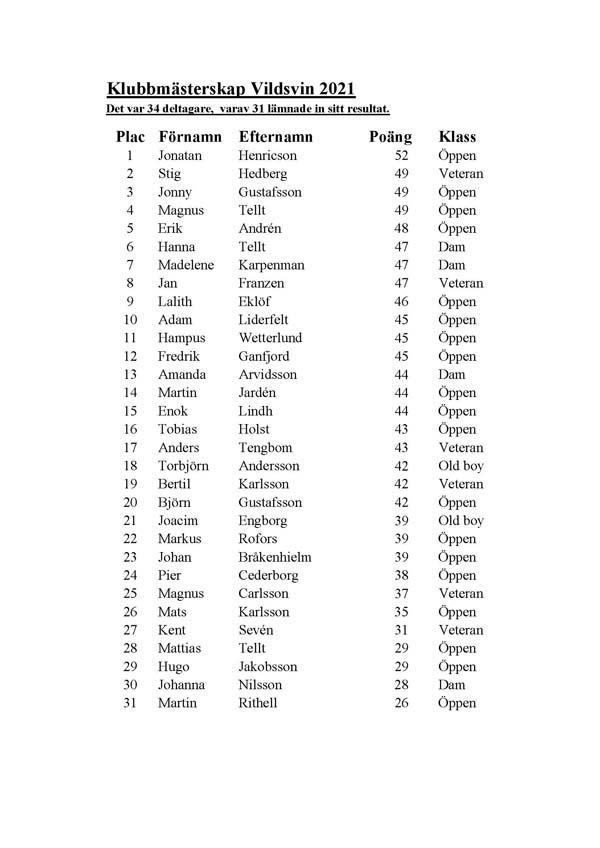 Klubbmästerskap Vildsvin 2021
Det var 34 deltagare, varav 31 lämnade in sitt resultat.

| Plac | Förnamn | Efternamn | Poäng | Klass |
|---|---|---|---|---|
| 1 | Jonatan | Henricson | 52 | Öppen |
| 2 | Stig | Hedberg | 49 | Veteran |
| 3 | Jonny | Gustafsson | 49 | Öppen |
| 4 | Magnus | Tellt | 49 | Öppen |
| 5 | Erik | Andrén | 48 | Öppen |
| 6 | Hanna | Tellt | 47 | Dam |
| 7 | Madelene | Karpenman | 47 | Dam |
| 8 | Jan | Franzen | 47 | Veteran |
| 9 | Lalith | Eklöf | 46 | Öppen |
| 10 | Adam | Liderfelt | 45 | Öppen |
| 11 | Hampus | Wetterlund | 45 | Öppen |
| 12 | Fredrik | Ganfjord | 45 | Öppen |
| 13 | Amanda | Arvidsson | 44 | Dam |
| 14 | Martin | Jardén | 44 | Öppen |
| 15 | Enok | Lindh | 44 | Öppen |
| 16 | Tobias | Holst | 43 | Öppen |
| 17 | Anders | Tengbom | 43 | Veteran |
| 18 | Torbjörn | Andersson | 42 | Old boy |
| 19 | Bertil | Karlsson | 42 | Veteran |
| 20 | Björn | Gustafsson | 42 | Öppen |
| 21 | Joacim | Engborg | 39 | Old boy |
| 22 | Markus | Rofors | 39 | Öppen |
| 23 | Johan | Bråkenhielm | 39 | Öppen |
| 24 | Pier | Cederborg | 38 | Öppen |
| 25 | Magnus | Carlsson | 37 | Veteran |
| 26 | Mats | Karlsson | 35 | Öppen |
| 27 | Kent | Sevén | 31 | Veteran |
| 28 | Mattias | Tellt | 29 | Öppen |
| 29 | Hugo | Jakobsson | 29 | Öppen |
| 30 | Johanna | Nilsson | 28 | Dam |
| 31 | Martin | Rithell | 26 | Öppen |